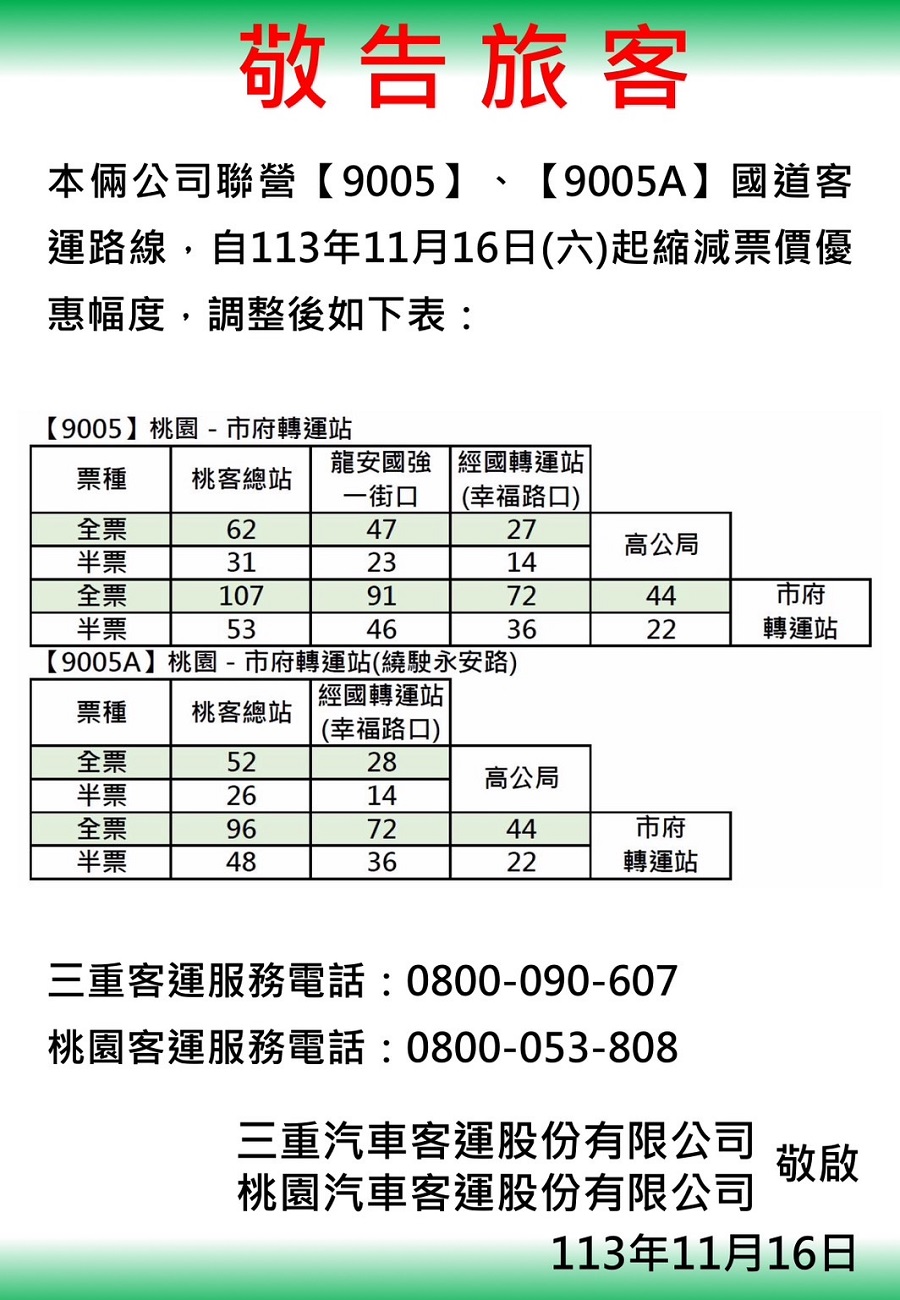 敬告旅客

本倆公司聯營【9005】、【9005A】國道客運路線，自113年11月16日(六)起縮減票價優惠幅度，調整後如下表：

【9005】桃園 - 市府轉運站

| 票種 | 桃客總站 | 龍安國強一街口 | 經國轉運站(幸福路口) | | |
|---|---|---|---|---|---|
| 全票 | 62 | 47 | 27 | 高公局 | |
| 半票 | 31 | 23 | 14 | | |
| 全票 | 107 | 91 | 72 | 44 | 市府轉運站 |
| 半票 | 53 | 46 | 36 | 22 | |

【9005A】桃園 - 市府轉運站(繞駛永安路)

| 票種 | 桃客總站 | 經國轉運站(幸福路口) | | |
|---|---|---|---|---|
| 全票 | 52 | 28 | 高公局 | |
| 半票 | 26 | 14 | | |
| 全票 | 96 | 72 | 44 | 市府轉運站 |
| 半票 | 48 | 36 | 22 | |

三重客運服務電話：0800-090-607
桃園客運服務電話：0800-053-808

三重汽車客運股份有限公司
桃園汽車客運股份有限公司 敬啟
113年11月16日